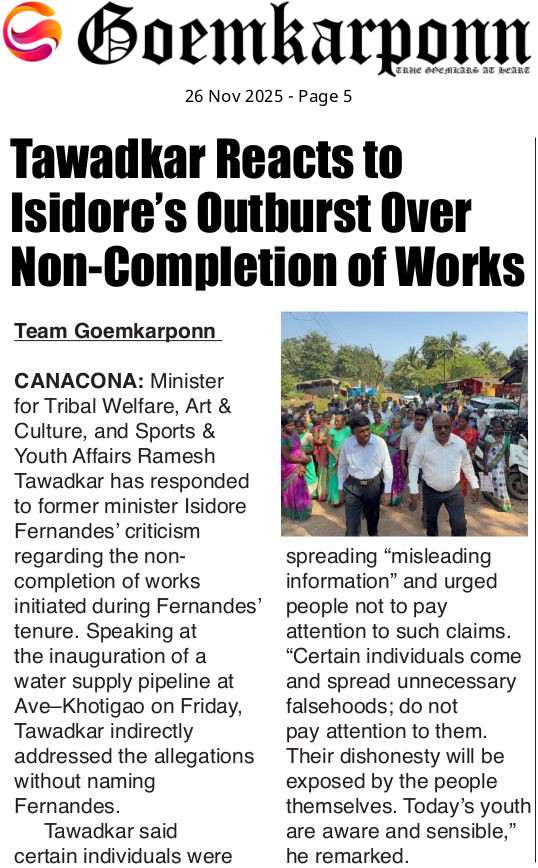 Goemkarponn
TRUE GOEMKARS AT HEART

26 Nov 2025 - Page 5

Tawadkar Reacts to Isidore's Outburst Over Non-Completion of Works

Team Goemkarponn

CANACONA: Minister for Tribal Welfare, Art & Culture, and Sports & Youth Affairs Ramesh Tawadkar has responded to former minister Isidore Fernandes' criticism regarding the non-completion of works initiated during Fernandes' tenure. Speaking at the inauguration of a water supply pipeline at Ave–Khotigao on Friday, Tawadkar indirectly addressed the allegations without naming Fernandes.

Tawadkar said certain individuals were spreading "misleading information" and urged people not to pay attention to such claims. "Certain individuals come and spread unnecessary falsehoods; do not pay attention to them. Their dishonesty will be exposed by the people themselves. Today's youth are aware and sensible," he remarked.